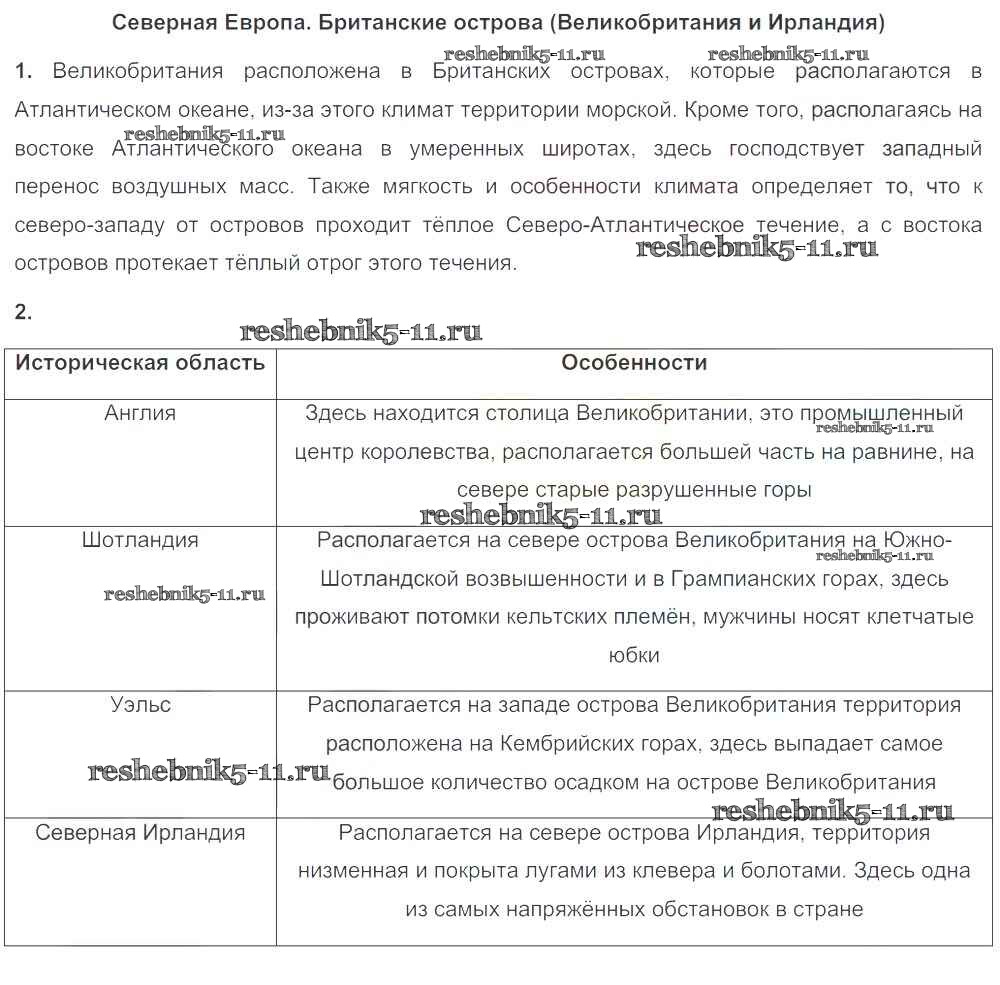 Северная Европа. Британские острова (Великобритания и Ирландия)

reshebnik5-11.ru reshebnik5-11.ru

1. Великобритания расположена в Британских островах, которые располагаются в Атлантическом океане, из-за этого климат территории морской. Кроме того, располагаясь на востоке Атлантического океана в умеренных широтах, здесь господствует западный перенос воздушных масс. Также мягкость и особенности климата определяет то, что к северо-западу от островов проходит тёплое Северо-Атлантическое течение, а с востока островов протекает тёплый отрог этого течения.

reshebnik5-11.ru reshebnik5-11.ru

2.

reshebnik5-11.ru

| Историческая область | Особенности |
|---|---|
| Англия | Здесь находится столица Великобритании, это промышленный центр королевства, располагается большей часть на равнине, на севере старые разрушенные горы |
| Шотландия | Располагается на севере острова Великобритания на Южно-Шотландской возвышенности и в Грампианских горах, здесь проживают потомки кельтских племён, мужчины носят клетчатые юбки |
| Уэльс | Располагается на западе острова Великобритания территория расположена на Кембрийских горах, здесь выпадает самое большое количество осадком на острове Великобритания |
| Северная Ирландия | Располагается на севере острова Ирландия, территория низменная и покрыта лугами из клевера и болотами. Здесь одна из самых напряжённых обстановок в стране |

reshebnik5-11.ru reshebnik5-11.ru reshebnik5-11.ru reshebnik5-11.ru reshebnik5-11.ru reshebnik5-11.ru